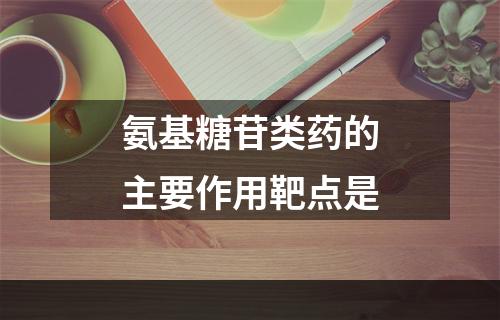 氨基糖苷类药的
主要作用靶点是